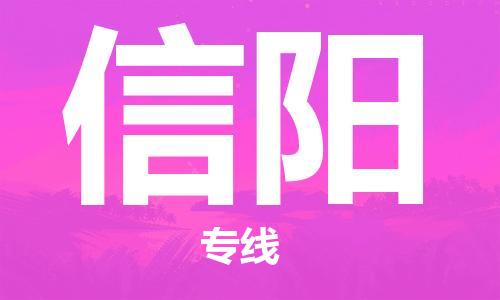 信阳

专线